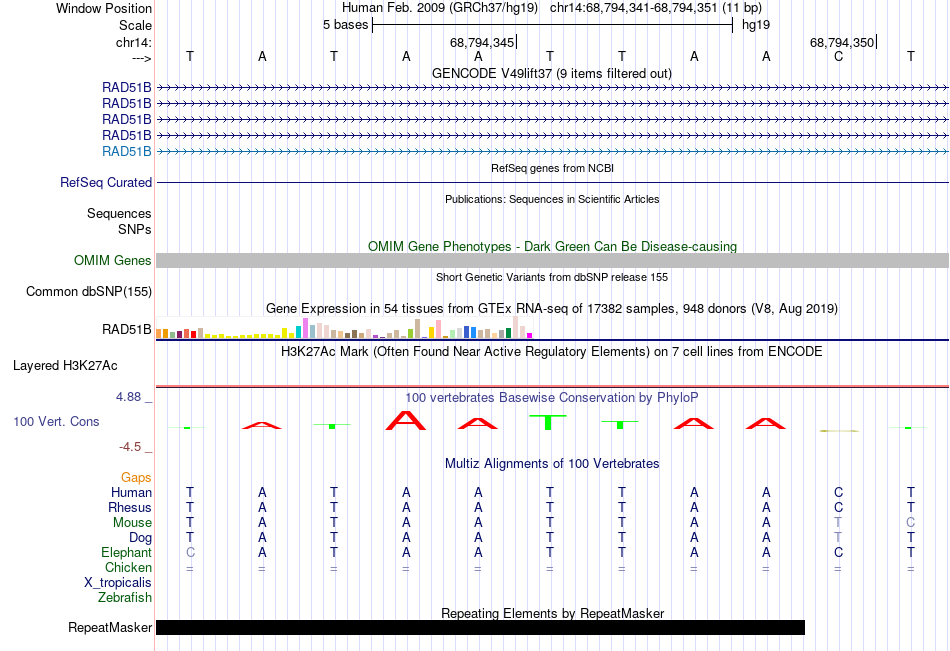 Window Position Human Feb. 2009 (GRCh37/hg19) chr14:68,794,341-68,794,351 (11 bp)
Scale 5 bases hg19
chr14: 68,794,345 68,794,350
---> T A T A A T T A A C T

GENCODE V49lift37 (9 items filtered out)
RAD51B
RAD51B
RAD51B
RAD51B
RAD51B

RefSeq genes from NCBI
RefSeq Curated

Publications: Sequences in Scientific Articles
Sequences
SNPs

OMIM Gene Phenotypes - Dark Green Can Be Disease-causing
OMIM Genes

Short Genetic Variants from dbSNP release 155
Common dbSNP(155)

Gene Expression in 54 tissues from GTEx RNA-seq of 17382 samples, 948 donors (V8, Aug 2019)
RAD51B

H3K27Ac Mark (Often Found Near Active Regulatory Elements) on 7 cell lines from ENCODE
Layered H3K27Ac

4.88 _ 100 vertebrates Basewise Conservation by PhyloP
100 Vert. Cons A A A T T A A
-4.5 _

Multiz Alignments of 100 Vertebrates
Gaps
Human T A T A A T T A A C T
Rhesus T A T A A T T A A C T
Mouse T A T A A T T A A T C
Dog T A T A A T T A A T T
Elephant C A T A A T T A A C T
Chicken = = = = = = = = = = =
X_tropicalis
Zebrafish

Repeating Elements by RepeatMasker
RepeatMasker